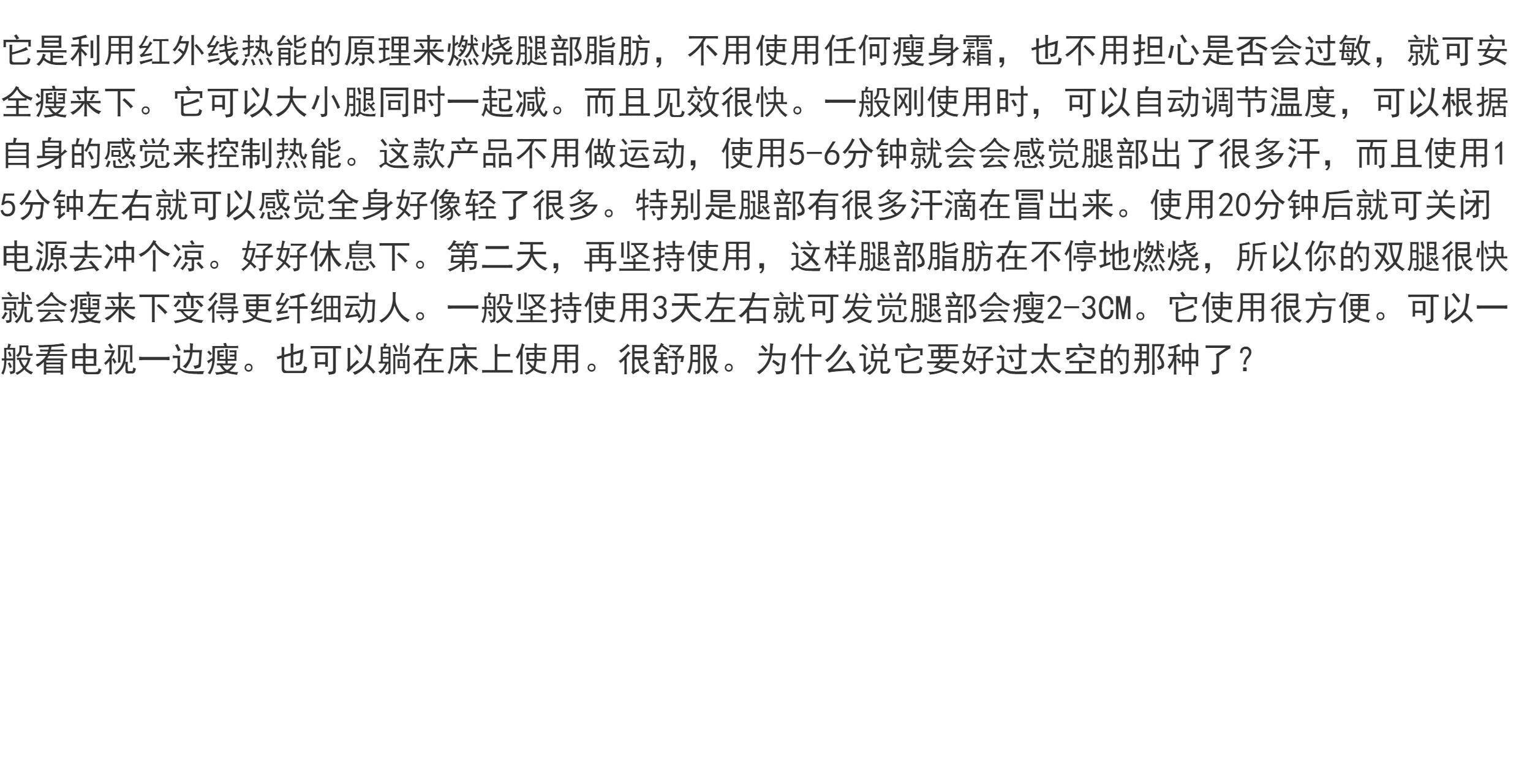 它是利用红外线热能的原理来燃烧腿部脂肪，不用使用任何瘦身霜，也不用担心是否会过敏，就可安全瘦来下。它可以大小腿同时一起减。而且见效很快。一般刚使用时，可以自动调节温度，可以根据自身的感觉来控制热能。这款产品不用做运动，使用5-6分钟就会会感觉腿部出了很多汗，而且使用15分钟左右就可以感觉全身好像轻了很多。特别是腿部有很多汗滴在冒出来。使用20分钟后就可关闭电源去冲个凉。好好休息下。第二天，再坚持使用，这样腿部脂肪在不停地燃烧，所以你的双腿很快就会瘦来下变得更纤细动人。一般坚持使用3天左右就可发觉腿部会瘦2-3CM。它使用很方便。可以一般看电视一边瘦。也可以躺在床上使用。很舒服。为什么说它要好过太空的那种了？